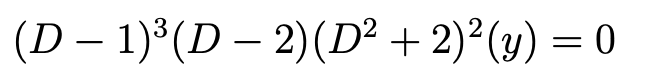 $(D-1)^3(D-2)(D^2+2)^2(y)=0$